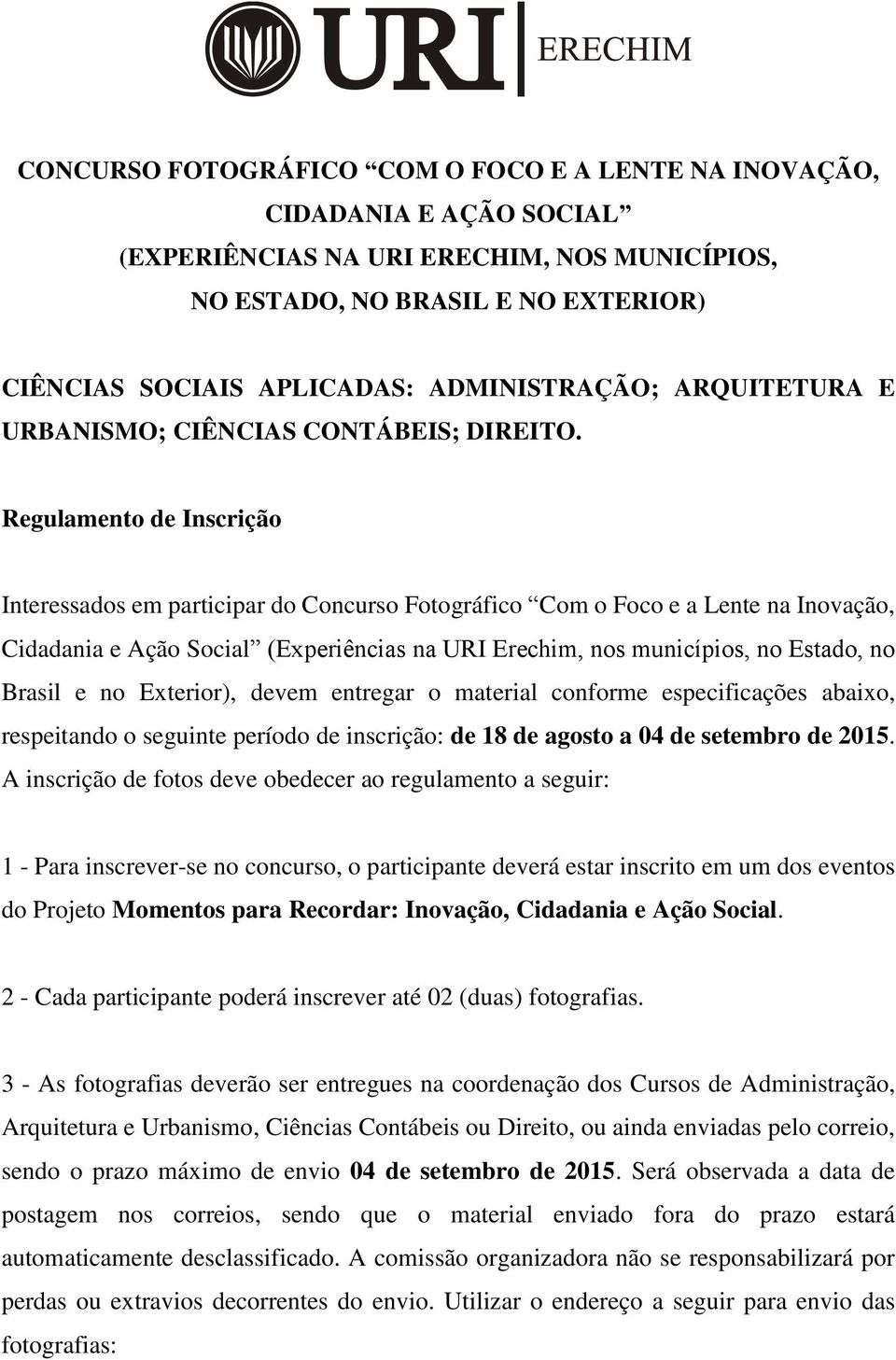 URI ERECHIM

CONCURSO FOTOGRÁFICO “COM O FOCO E A LENTE NA INOVAÇÃO, CIDADANIA E AÇÃO SOCIAL” (EXPERIÊNCIAS NA URI ERECHIM, NOS MUNICÍPIOS, NO ESTADO, NO BRASIL E NO EXTERIOR)

CIÊNCIAS SOCIAIS APLICADAS: ADMINISTRAÇÃO; ARQUITETURA E URBANISMO; CIÊNCIAS CONTÁBEIS; DIREITO.

Regulamento de Inscrição

Interessados em participar do Concurso Fotográfico “Com o Foco e a Lente na Inovação, Cidadania e Ação Social” (Experiências na URI Erechim, nos municípios, no Estado, no Brasil e no Exterior), devem entregar o material conforme especificações abaixo, respeitando o seguinte período de inscrição: de 18 de agosto a 04 de setembro de 2015. A inscrição de fotos deve obedecer ao regulamento a seguir:

1 - Para inscrever-se no concurso, o participante deverá estar inscrito em um dos eventos do Projeto Momentos para Recordar: Inovação, Cidadania e Ação Social.

2 - Cada participante poderá inscrever até 02 (duas) fotografias.

3 - As fotografias deverão ser entregues na coordenação dos Cursos de Administração, Arquitetura e Urbanismo, Ciências Contábeis ou Direito, ou ainda enviadas pelo correio, sendo o prazo máximo de envio 04 de setembro de 2015. Será observada a data de postagem nos correios, sendo que o material enviado fora do prazo estará automaticamente desclassificado. A comissão organizadora não se responsabilizará por perdas ou extravios decorrentes do envio. Utilizar o endereço a seguir para envio das fotografias: